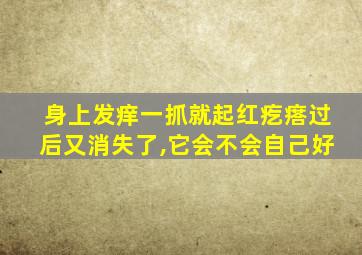 身上发痒一抓就起红疙瘩过后又消失了,它会不会自己好